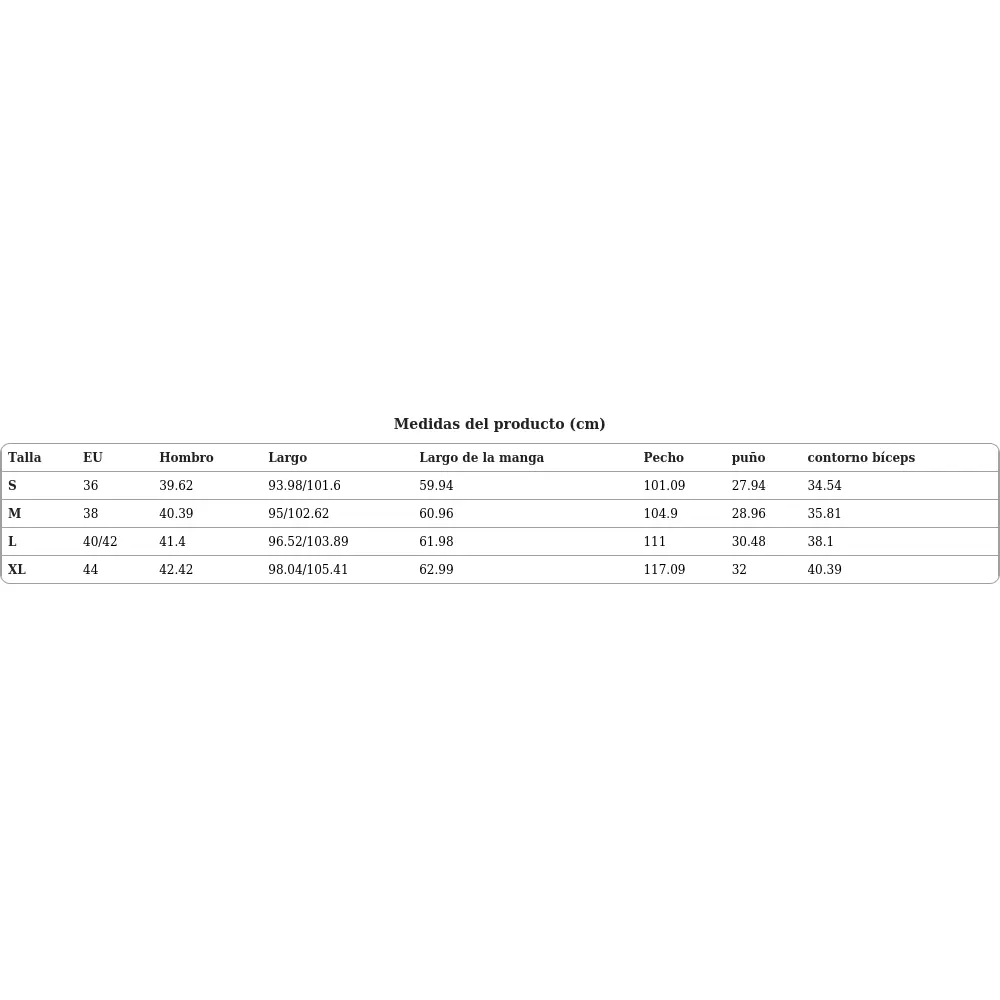 Medidas del producto (cm)

| Talla | EU | Hombro | Largo | Largo de la manga | Pecho | puño | contorno bíceps |
|---|---|---|---|---|---|---|---|
| S | 36 | 39.62 | 93.98/101.6 | 59.94 | 101.09 | 27.94 | 34.54 |
| M | 38 | 40.39 | 95/102.62 | 60.96 | 104.9 | 28.96 | 35.81 |
| L | 40/42 | 41.4 | 96.52/103.89 | 61.98 | 111 | 30.48 | 38.1 |
| XL | 44 | 42.42 | 98.04/105.41 | 62.99 | 117.09 | 32 | 40.39 |